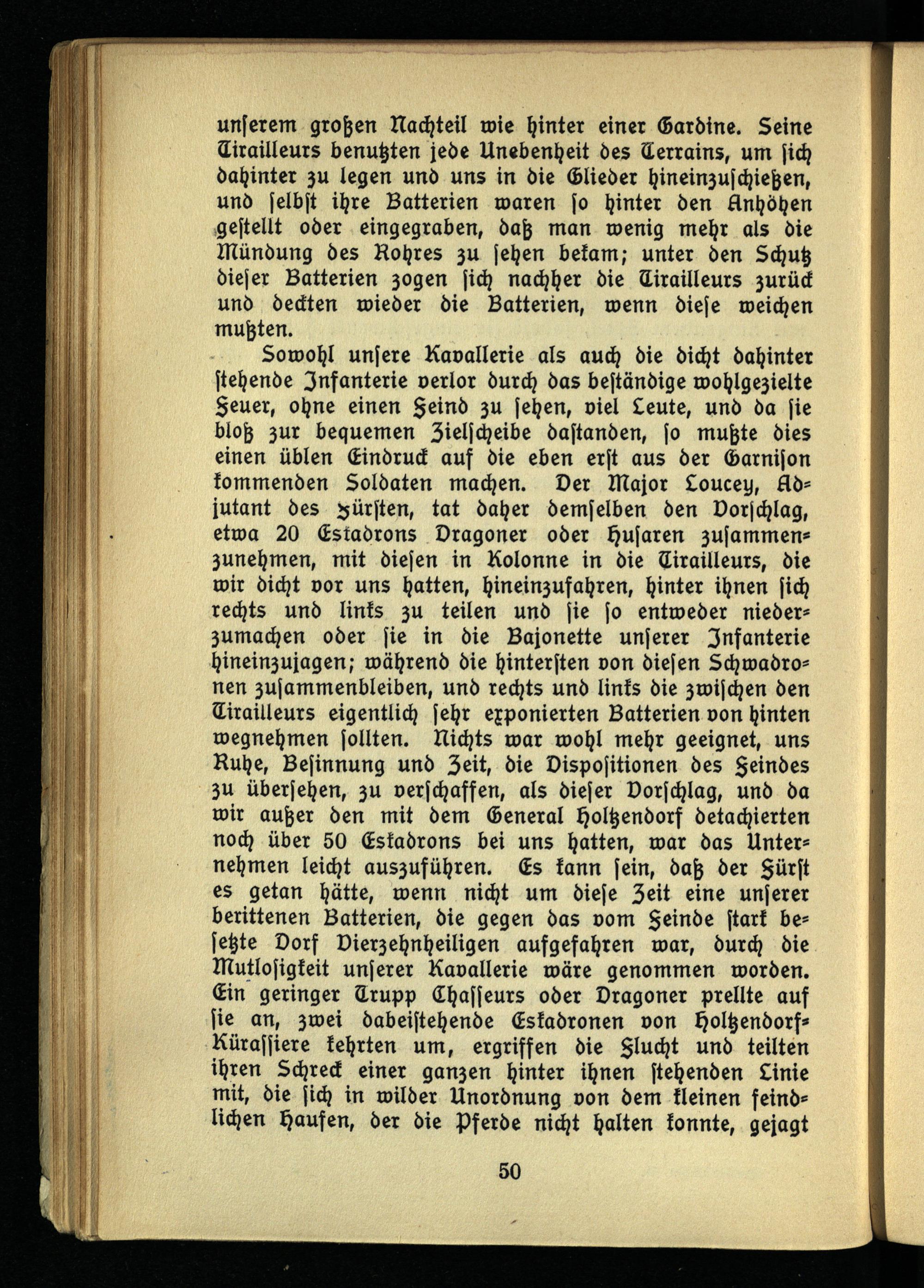 unserem großen Nachteil wie hinter einer Gardine. Seine Tirailleurs benutzten jede Unebenheit des Terrains, um sich dahinter zu legen und uns in die Glieder hineinzuschießen, und selbst ihre Batterien waren so hinter den Anhöhen gestellt oder eingegraben, daß man wenig mehr als die Mündung des Rohres zu sehen bekam; unter den Schutz dieser Batterien zogen sich nachher die Tirailleurs zurück und deckten wieder die Batterien, wenn diese weichen mußten.

Sowohl unsere Kavallerie als auch die dicht dahinter stehende Infanterie verlor durch das beständige wohlgezielte Feuer, ohne einen Feind zu sehen, viel Leute, und da sie bloß zur bequemen Zielscheibe dastanden, so mußte dies einen üblen Eindruck auf die eben erst aus der Garnison kommenden Soldaten machen. Der Major Loucey, Adjutant des Fürsten, tat daher demselben den Vorschlag, etwa 20 Eskadrons Dragoner oder Husaren zusammenzunehmen, mit diesen in Kolonne in die Tirailleurs, die wir dicht vor uns hatten, hineinzufahren, hinter ihnen sich rechts und links zu teilen und sie so entweder niederzumachen oder sie in die Bajonette unserer Infanterie hineinzujagen; während die hintersten von diesen Schwadronen zusammenbleiben, und rechts und links die zwischen den Tirailleurs eigentlich sehr exponierten Batterien von hinten wegnehmen sollten. Nichts war wohl mehr geeignet, uns Ruhe, Besinnung und Zeit, die Dispositionen des Feindes zu übersehen, zu verschaffen, als dieser Vorschlag, und da wir außer den mit dem General Holtzendorf detachierten noch über 50 Eskadrons bei uns hatten, war das Unternehmen leicht auszuführen. Es kann sein, daß der Fürst es getan hätte, wenn nicht um diese Zeit eine unserer berittenen Batterien, die gegen das vom Feinde stark besetzte Dorf Vierzehnheiligen aufgefahren war, durch die Mutlosigkeit unserer Kavallerie wäre genommen worden. Ein geringer Trupp Chasseurs oder Dragoner prellte auf sie an, zwei dabeistehende Eskadronen von Holtzendorf-Kürassiere kehrten um, ergriffen die Flucht und teilten ihren Schreck einer ganzen hinter ihnen stehenden Linie mit, die sich in wilder Unordnung von dem kleinen feindlichen Haufen, der die Pferde nicht halten konnte, gejagt

50